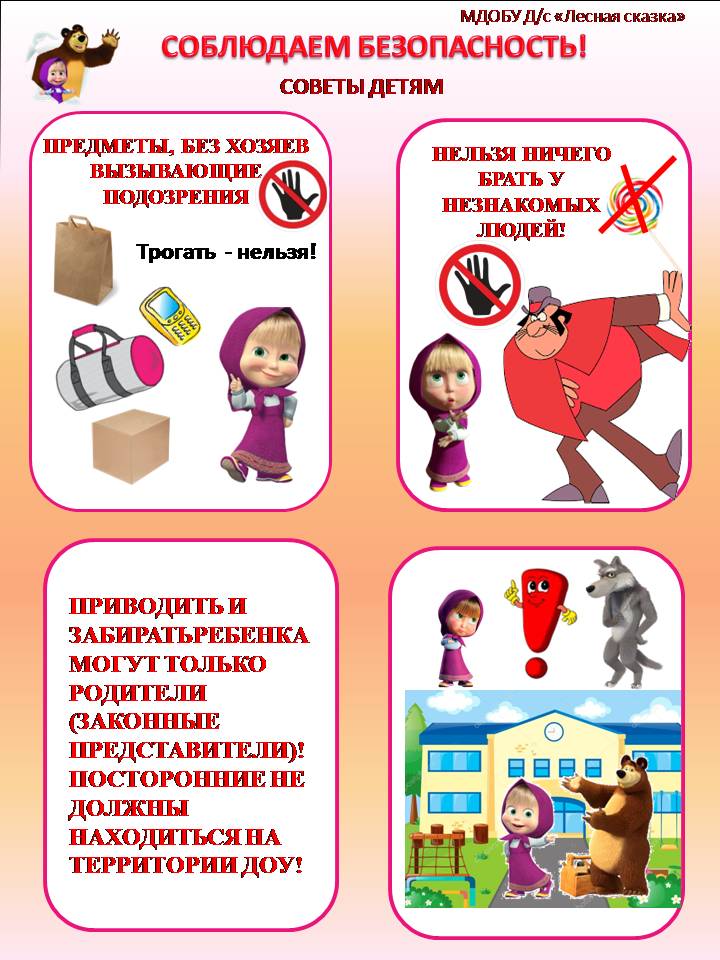 МДОБУ Д/с «Лесная сказка»

СОБЛЮДАЕМ БЕЗОПАСНОСТЬ!

СОВЕТЫ ДЕТЯМ

ПРЕДМЕТЫ, БЕЗ ХОЗЯЕВ ВЫЗЫВАЮЩИЕ ПОДОЗРЕНИЯ

Трогать - нельзя!

НЕЛЬЗЯ НИЧЕГО БРАТЬ У НЕЗНАКОМЫХ ЛЮДЕЙ!

ПРИВОДИТЬ И ЗАБИРАТЬРЕБЕНКА МОГУТ ТОЛЬКО РОДИТЕЛИ (ЗАКОННЫЕ ПРЕДСТАВИТЕЛИ)! ПОСТОРОННИЕ НЕ ДОЛЖНЫ НАХОДИТЬСЯ НА ТЕРРИТОРИИ ДОУ!